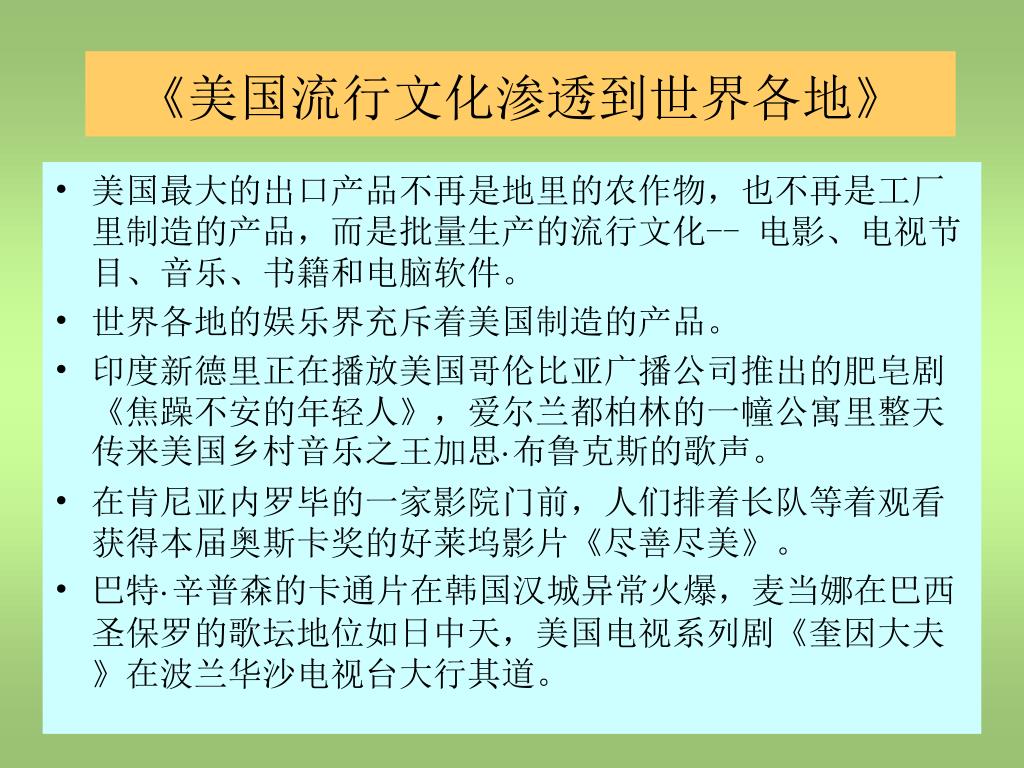 《美国流行文化渗透到世界各地》

• 美国最大的出口产品不再是地里的农作物，也不再是工厂里制造的产品，而是批量生产的流行文化-- 电影、电视节目、音乐、书籍和电脑软件。

• 世界各地的娱乐界充斥着美国制造的产品。

• 印度新德里正在播放美国哥伦比亚广播公司推出的肥皂剧《焦躁不安的年轻人》，爱尔兰都柏林的一幢公寓里整天传来美国乡村音乐之王加思·布鲁克斯的歌声。

• 在肯尼亚内罗毕的一家影院门前，人们排着长队等着观看获得本届奥斯卡奖的好莱坞影片《尽善尽美》。

• 巴特·辛普森的卡通片在韩国汉城异常火爆，麦当娜在巴西圣保罗的歌坛地位如日中天，美国电视系列剧《奎因大夫》在波兰华沙电视台大行其道。